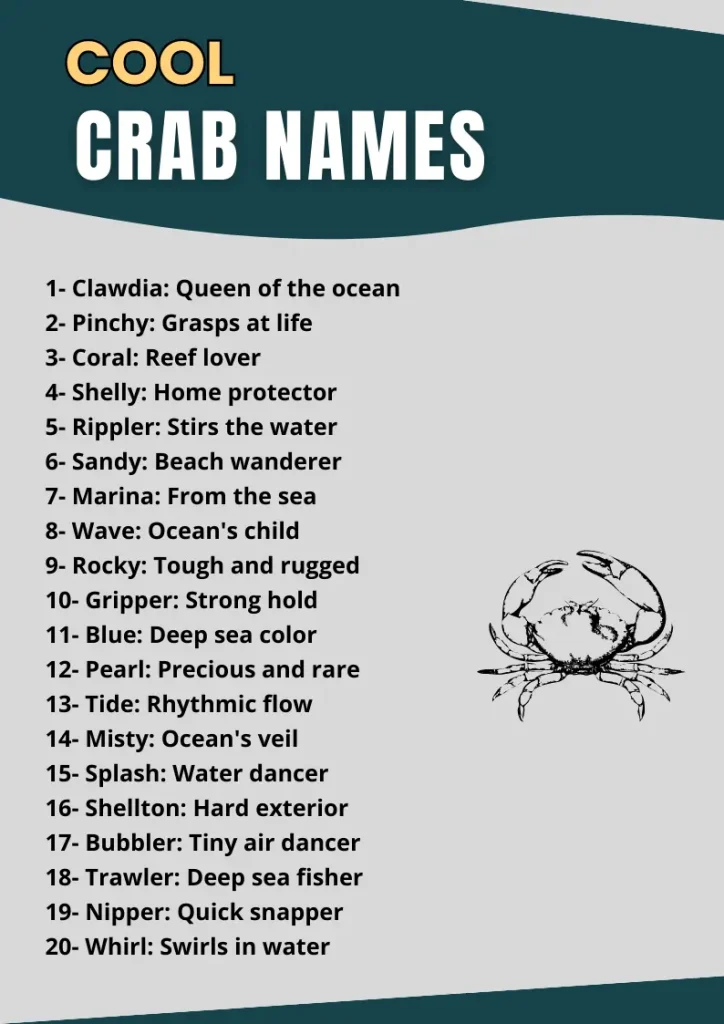 COOL
CRAB NAMES

1- Clawdia: Queen of the ocean
2- Pinchy: Grasps at life
3- Coral: Reef lover
4- Shelly: Home protector
5- Rippler: Stirs the water
6- Sandy: Beach wanderer
7- Marina: From the sea
8- Wave: Ocean's child
9- Rocky: Tough and rugged
10- Gripper: Strong hold
11- Blue: Deep sea color
12- Pearl: Precious and rare
13- Tide: Rhythmic flow
14- Misty: Ocean's veil
15- Splash: Water dancer
16- Shellton: Hard exterior
17- Bubbler: Tiny air dancer
18- Trawler: Deep sea fisher
19- Nipper: Quick snapper
20- Whirl: Swirls in water